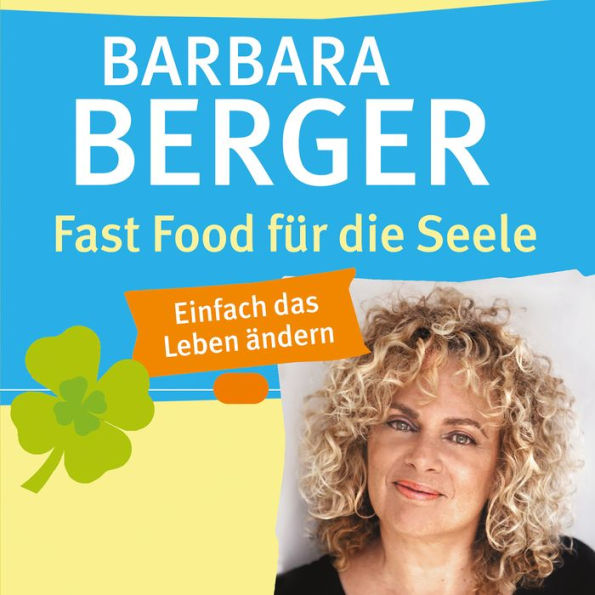 BARBARA
BERGER

Fast Food für die Seele

Einfach das Leben ändern